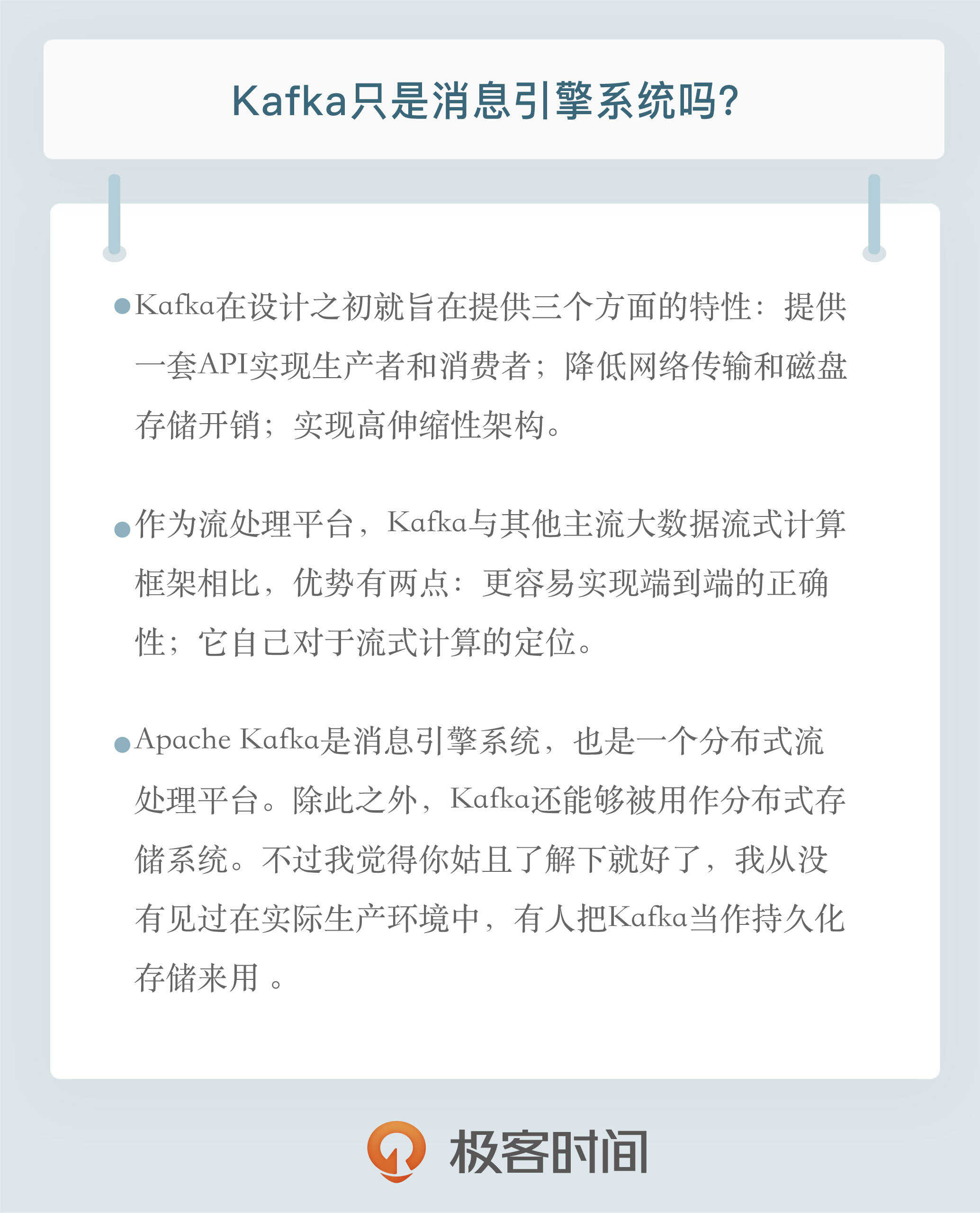 Kafka只是消息引擎系统吗?

• Kafka在设计之初就旨在提供三个方面的特性：提供一套API实现生产者和消费者；降低网络传输和磁盘存储开销；实现高伸缩性架构。

• 作为流处理平台，Kafka与其他主流大数据流式计算框架相比，优势有两点：更容易实现端到端的正确性；它自己对于流式计算的定位。

• Apache Kafka是消息引擎系统，也是一个分布式流处理平台。除此之外，Kafka还能够被用作分布式存储系统。不过我觉得你姑且了解下就好了，我从没有见过在实际生产环境中，有人把Kafka当作持久化存储来用。

极客时间